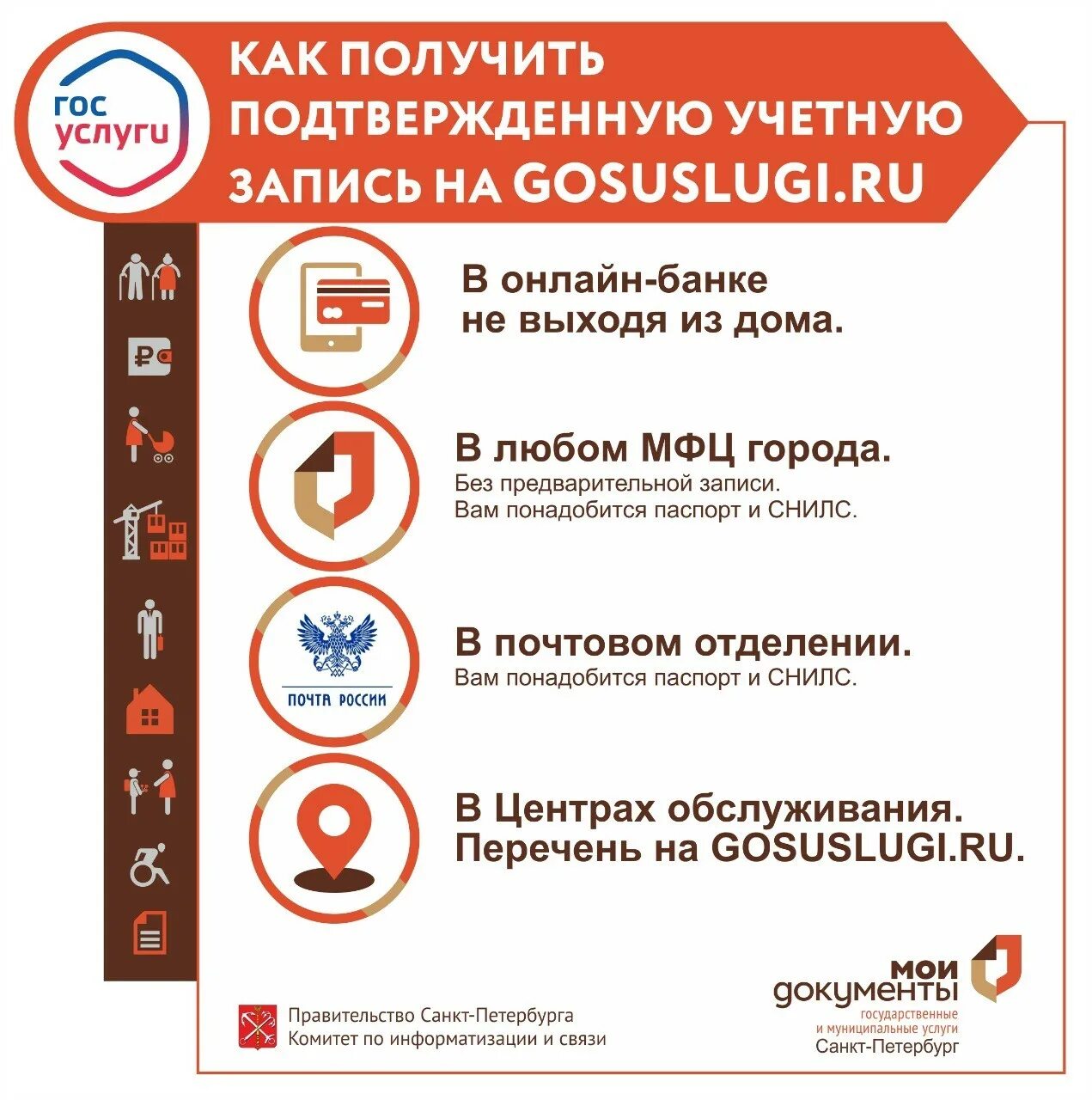 гос
услуги

КАК ПОЛУЧИТЬ ПОДТВЕРЖДЕННУЮ УЧЕТНУЮ ЗАПИСЬ НА GOSUSLUGI.RU

В онлайн-банке не выходя из дома.

В любом МФЦ города.
Без предварительной записи.
Вам понадобится паспорт и СНИЛС.

ПОЧТА РОССИИ

В почтовом отделении.
Вам понадобится паспорт и СНИЛС.

В Центрах обслуживания.
Перечень на GOSUSLUGI.RU.

Правительство Санкт-Петербурга
Комитет по информатизации и связи

мои
документы
государственные
и муниципальные услуги
Санкт-Петербург